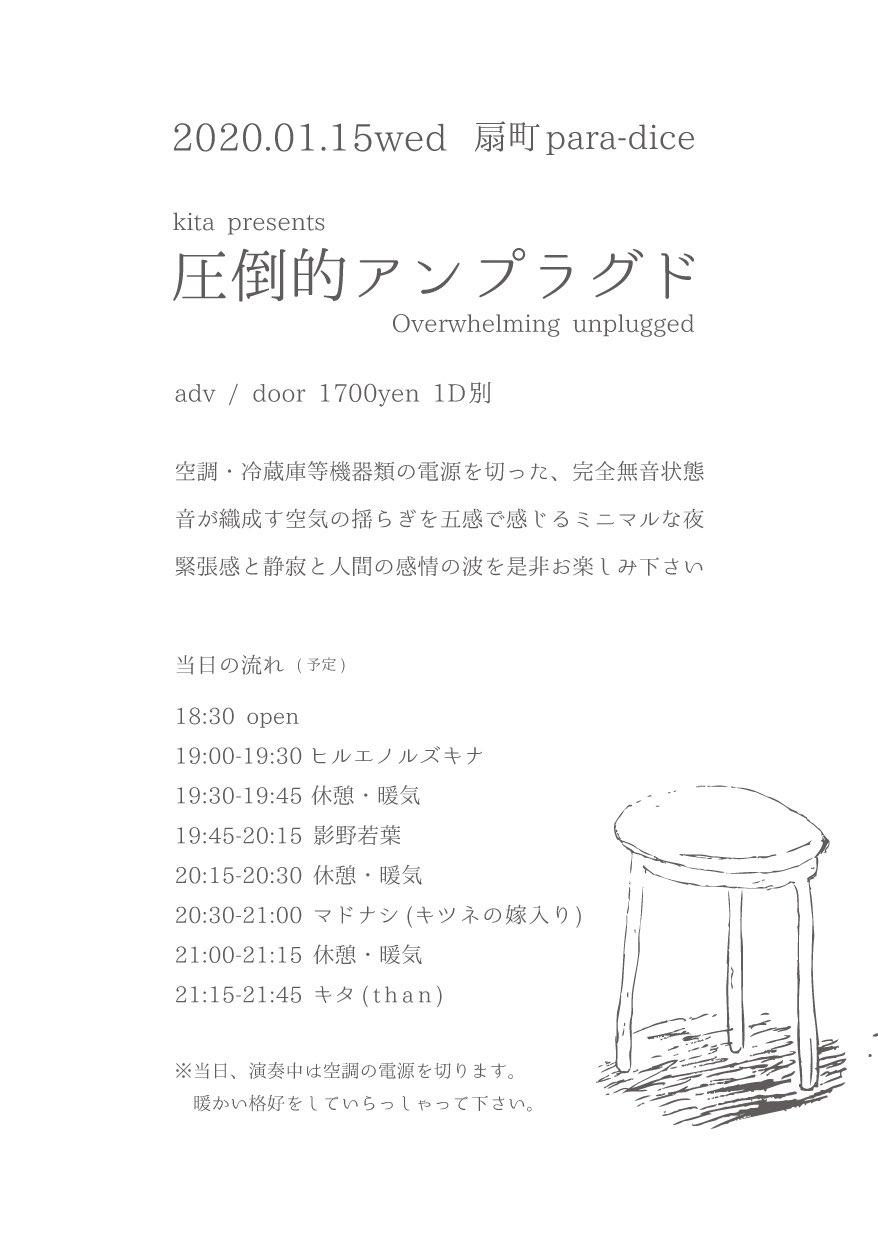 2020.01.15wed 扇町 para-dice

kita presents
圧倒的アンプラグド
Overwhelming unplugged

adv / door 1700yen 1D別

空調・冷蔵庫等機器類の電源を切った、完全無音状態
音が織成す空気の揺らぎを五感で感じるミニマルな夜
緊張感と静寂と人間の感情の波を是非お楽しみ下さい

当日の流れ（予定）

18:30 open
19:00-19:30 ヒルエノルズキナ
19:30-19:45 休憩・暖気
19:45-20:15 影野若葉
20:15-20:30 休憩・暖気
20:30-21:00 マドナシ (キツネの嫁入り)
21:00-21:15 休憩・暖気
21:15-21:45 キタ (than)

※当日、演奏中は空調の電源を切ります。
暖かい格好をしていらっしゃって下さい。